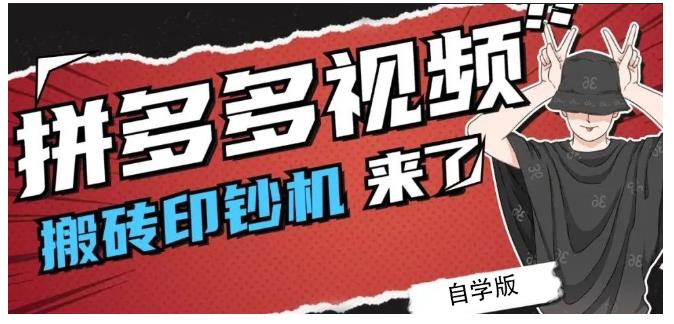 拼多多视频

搬砖印钞机 来了

自学版